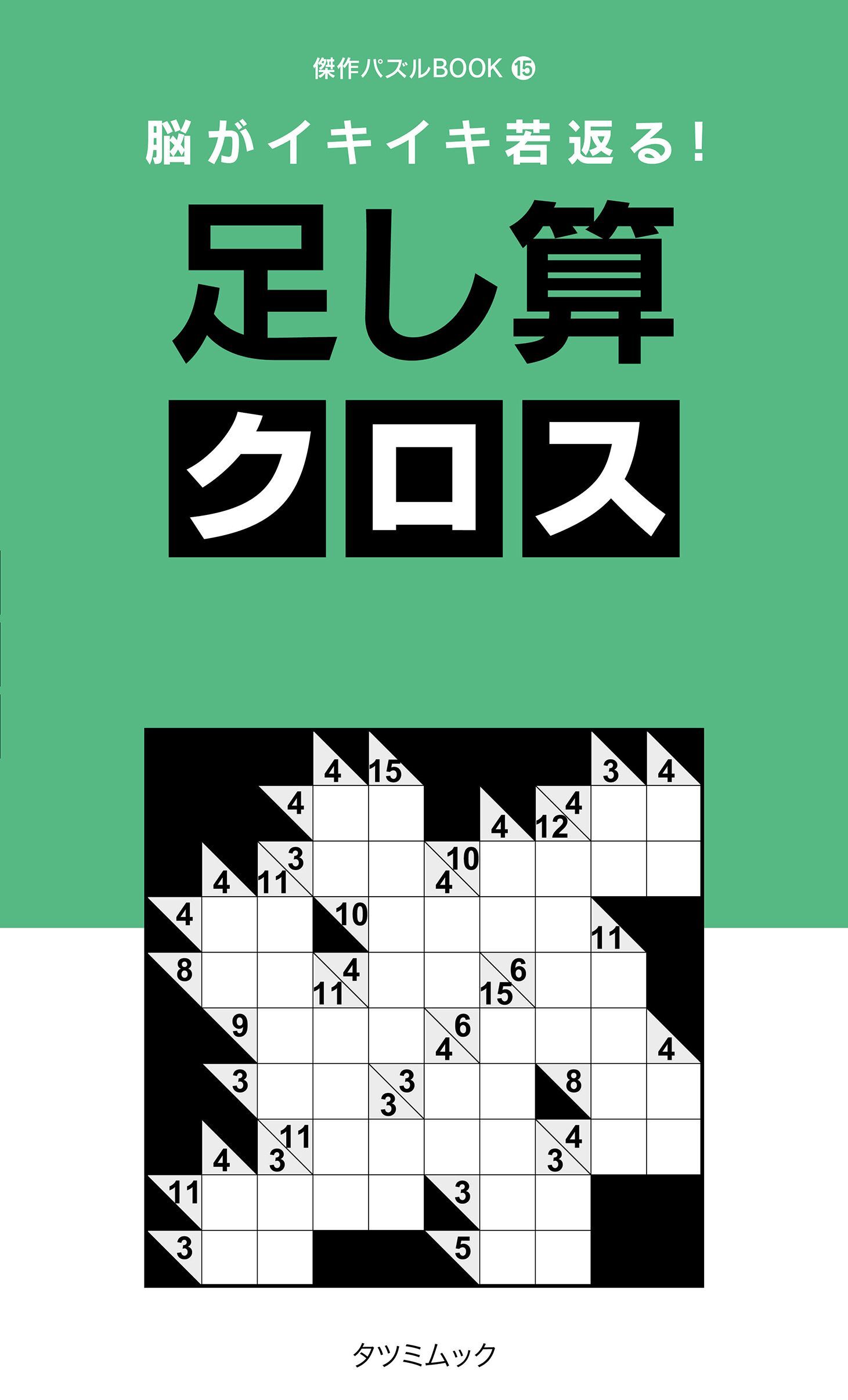 傑作パズルBOOK ⑮

脳がイキイキ若返る!

足し算

クロス

4 15 3 4
4 4 12 4
4 11 3 4 10
4 10 11
8 11 4 15 6
9 4 6 4
3 3 3 8
4 3 11 3 4
11 3
3 5

タツミムック